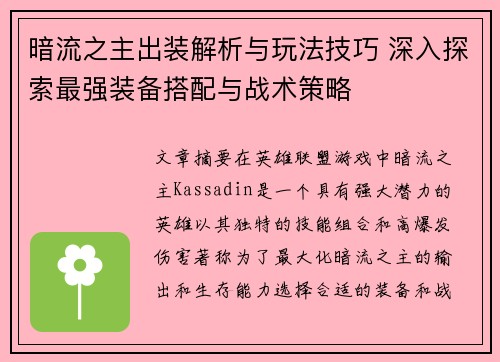 暗流之主出装解析与玩法技巧 深入探索最强装备搭配与战术策略

文章摘要在英雄联盟游戏中暗流之主Kassadin是一个具有强大潜力的英雄以其独特的技能组合和高爆发伤害著称为了最大化暗流之主的输出和生存能力选择合适的装备和战